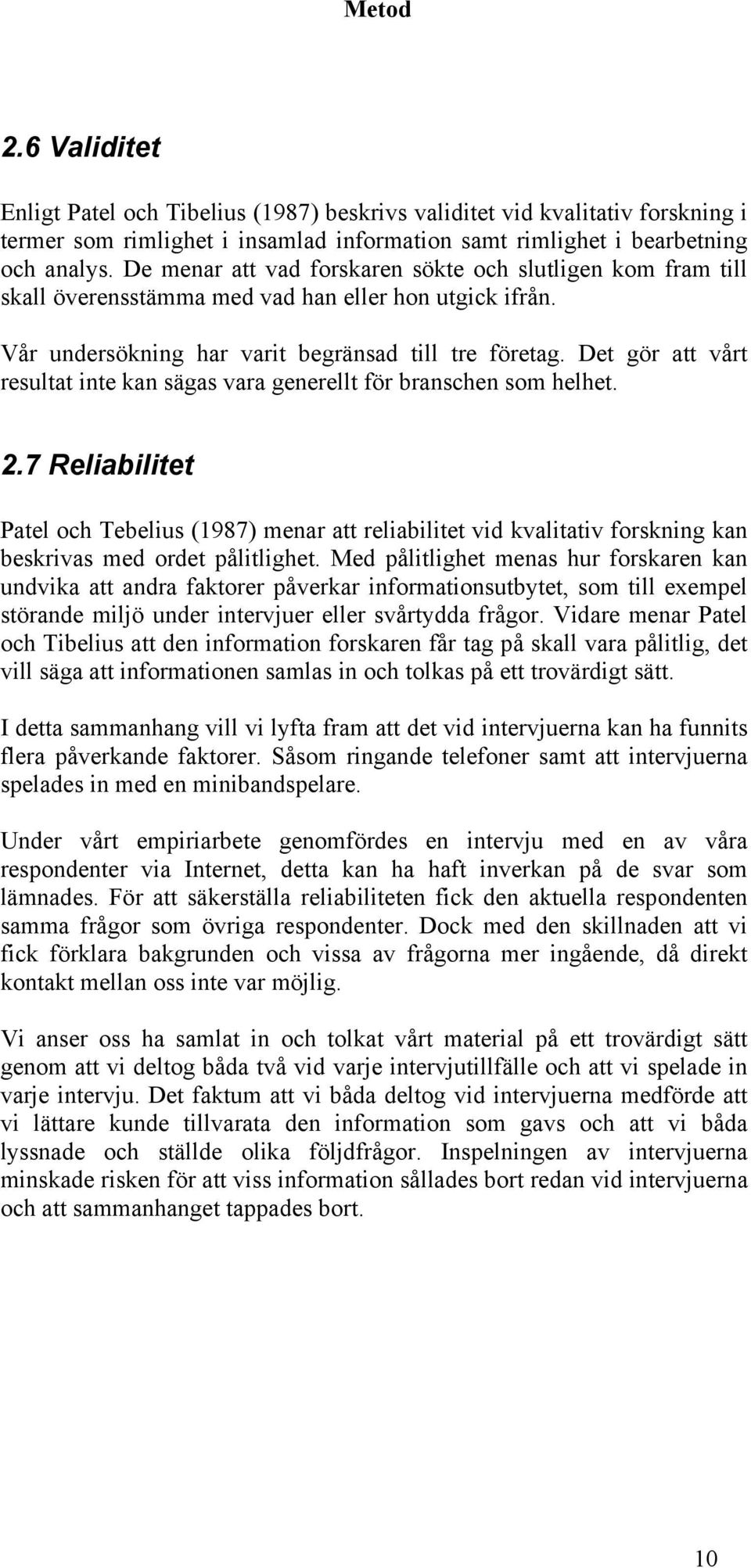 Metod

2.6 Validitet

Enligt Patel och Tibelius (1987) beskrivs validitet vid kvalitativ forskning i termer som rimlighet i insamlad information samt rimlighet i bearbetning och analys. De menar att vad forskaren sökte och slutligen kom fram till skall överensstämma med vad han eller hon utgick ifrån.

Vår undersökning har varit begränsad till tre företag. Det gör att vårt resultat inte kan sägas vara generellt för branschen som helhet.

2.7 Reliabilitet

Patel och Tebelius (1987) menar att reliabilitet vid kvalitativ forskning kan beskrivas med ordet pålitlighet. Med pålitlighet menas hur forskaren kan undvika att andra faktorer påverkar informationsutbytet, som till exempel störande miljö under intervjuer eller svårtydda frågor. Vidare menar Patel och Tibelius att den information forskaren får tag på skall vara pålitlig, det vill säga att informationen samlas in och tolkas på ett trovärdigt sätt.

I detta sammanhang vill vi lyfta fram att det vid intervjuerna kan ha funnits flera påverkande faktorer. Såsom ringande telefoner samt att intervjuerna spelades in med en minibandspelare.

Under vårt empiriarbete genomfördes en intervju med en av våra respondenter via Internet, detta kan ha haft inverkan på de svar som lämnades. För att säkerställa reliabiliteten fick den aktuella respondenten samma frågor som övriga respondenter. Dock med den skillnaden att vi fick förklara bakgrunden och vissa av frågorna mer ingående, då direkt kontakt mellan oss inte var möjlig.

Vi anser oss ha samlat in och tolkat vårt material på ett trovärdigt sätt genom att vi deltog båda två vid varje intervjutillfälle och att vi spelade in varje intervju. Det faktum att vi båda deltog vid intervjuerna medförde att vi lättare kunde tillvarata den information som gavs och att vi båda lyssnade och ställde olika följdfrågor. Inspelningen av intervjuerna minskade risken för att viss information sållades bort redan vid intervjuerna och att sammanhanget tappades bort.

10